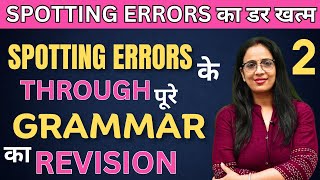 SPOTTING ERRORS का डर खत्म

SPOTTING ERRORS के THROUGH पूरे GRAMMAR का REVISION

2